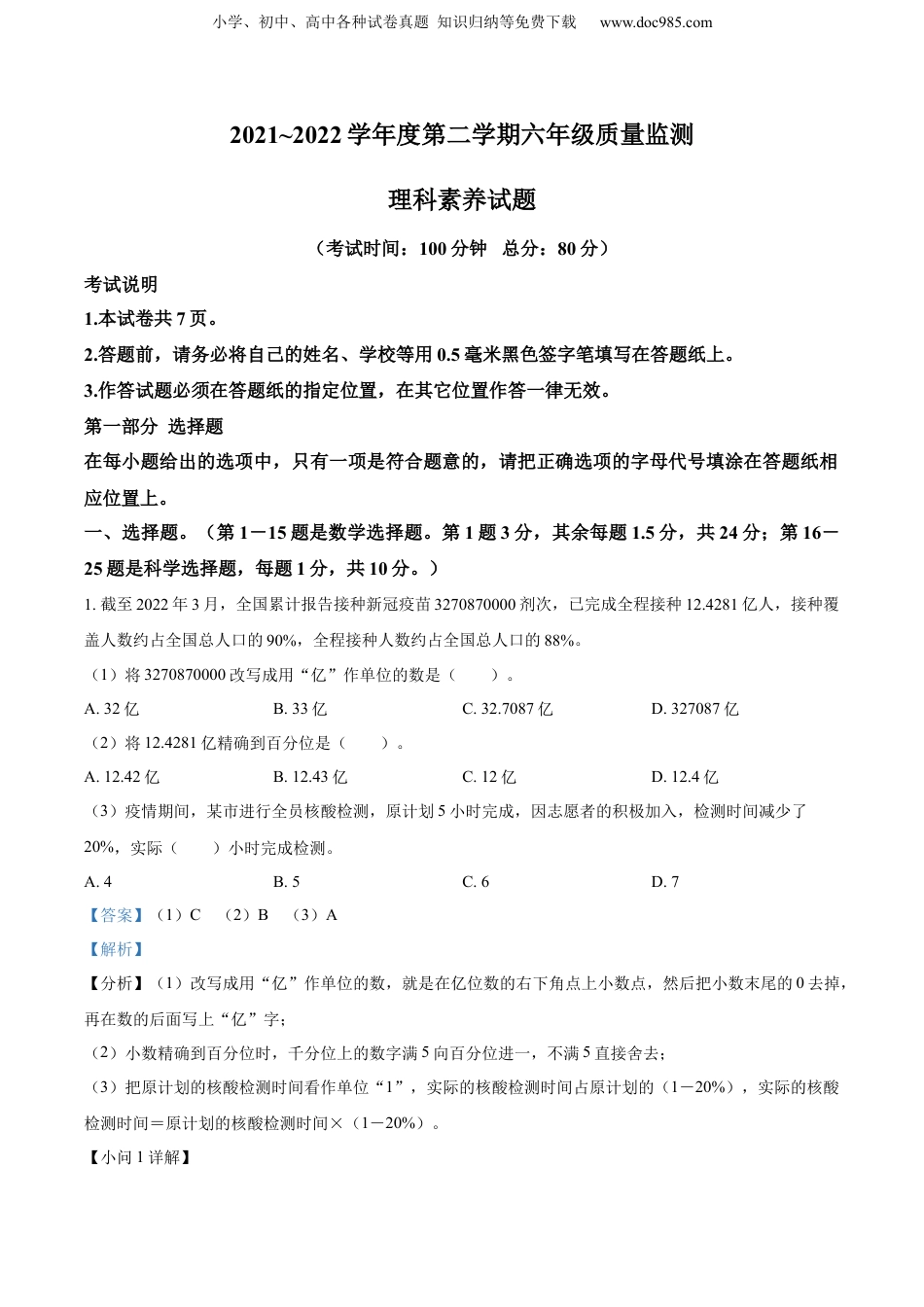 小学、初中、高中各种试卷真题 知识归纳等免费下载 www.doc985.com

2021~2022 学年度第二学期六年级质量监测

理科素养试题

（考试时间：100 分钟 总分：80 分）

考试说明

1.本试卷共 7 页。

2.答题前，请务必将自己的姓名、学校等用 0.5 毫米黑色签字笔填写在答题纸上。

3.作答试题必须在答题纸的指定位置，在其它位置作答一律无效。

第一部分 选择题

在每小题给出的选项中，只有一项是符合题意的，请把正确选项的字母代号填涂在答题纸相应位置上。

一、选择题。（第 1－15 题是数学选择题。第 1 题 3 分，其余每题 1.5 分，共 24 分；第 16－25 题是科学选择题，每题 1 分，共 10 分。）

1. 截至 2022 年 3 月，全国累计报告接种新冠疫苗 3270870000 剂次，已完成全程接种 12.4281 亿人，接种覆盖人数约占全国总人口的 90%，全程接种人数约占全国总人口的 88%。

（1）将 3270870000 改写成用“亿”作单位的数是（　　）。

A. 32 亿　　B. 33 亿　　C. 32.7087 亿　　D. 327087 亿

（2）将 12.4281 亿精确到百分位是（　　）。

A. 12.42 亿　　B. 12.43 亿　　C. 12 亿　　D. 12.4 亿

（3）疫情期间，某市进行全员核酸检测，原计划 5 小时完成，因志愿者的积极加入，检测时间减少了 20%，实际（　　）小时完成检测。

A. 4　　B. 5　　C. 6　　D. 7

【答案】（1）C　（2）B　（3）A

【解析】

【分析】（1）改写成用“亿”作单位的数，就是在亿位数的右下角点上小数点，然后把小数末尾的 0 去掉，再在数的后面写上“亿”字；

（2）小数精确到百分位时，千分位上的数字满 5 向百分位进一，不满 5 直接舍去；

（3）把原计划的核酸检测时间看作单位“1”，实际的核酸检测时间占原计划的（1－20%），实际的核酸检测时间＝原计划的核酸检测时间×（1－20%）。

【小问 1 详解】